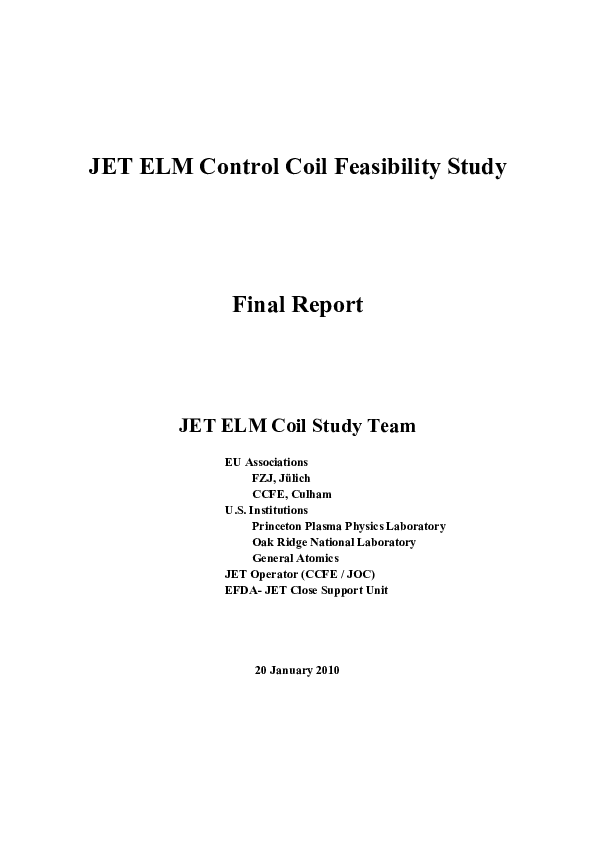 JET ELM Control Coil Feasibility Study

Final Report

JET ELM Coil Study Team

EU Associations
FZJ, Jülich
CCFE, Culham
U.S. Institutions
Princeton Plasma Physics Laboratory
Oak Ridge National Laboratory
General Atomics
JET Operator (CCFE / JOC)
EFDA- JET Close Support Unit

20 January 2010